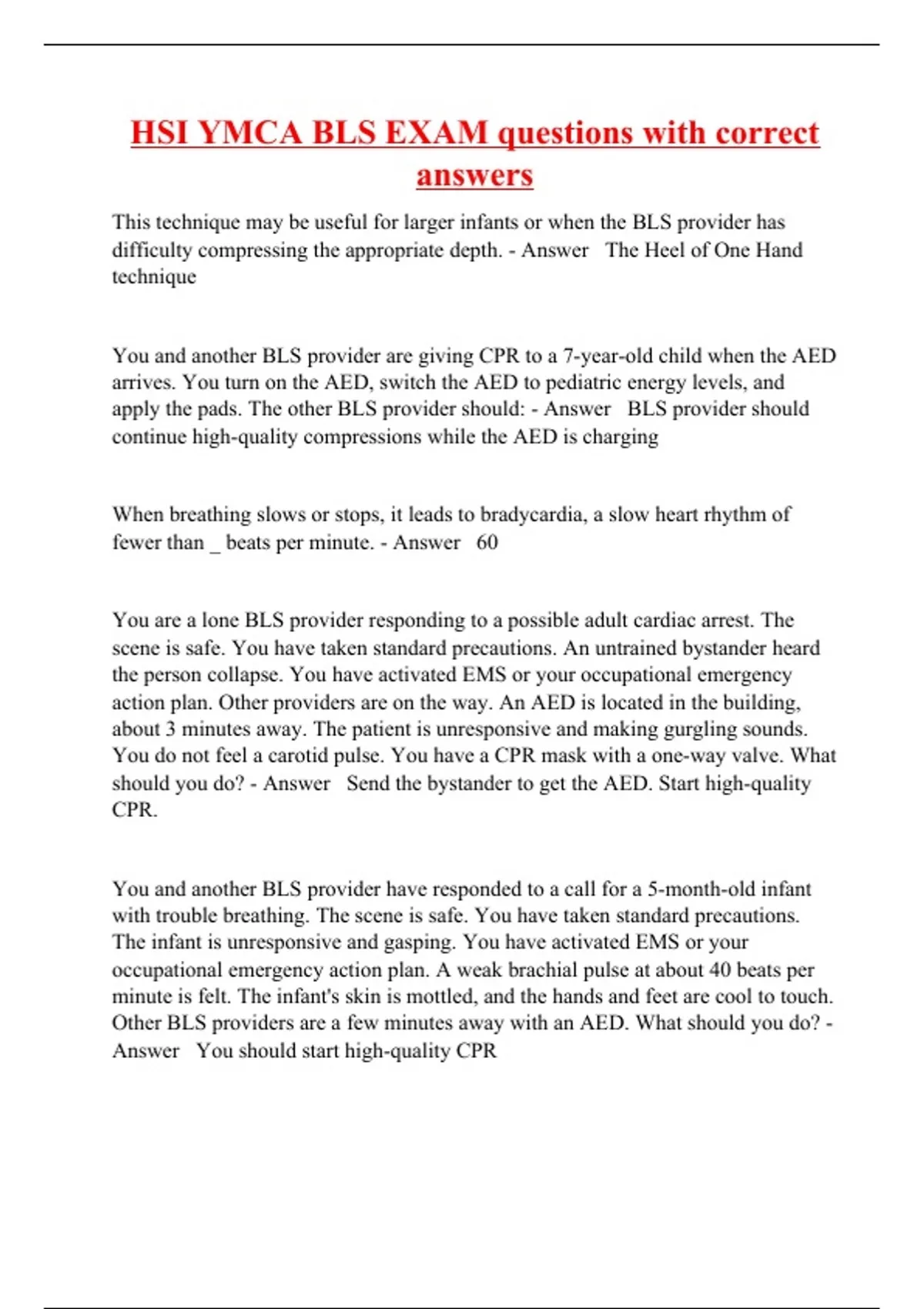 HSI YMCA BLS EXAM questions with correct answers

This technique may be useful for larger infants or when the BLS provider has difficulty compressing the appropriate depth. - Answer   The Heel of One Hand technique

You and another BLS provider are giving CPR to a 7-year-old child when the AED arrives. You turn on the AED, switch the AED to pediatric energy levels, and apply the pads. The other BLS provider should: - Answer   BLS provider should continue high-quality compressions while the AED is charging

When breathing slows or stops, it leads to bradycardia, a slow heart rhythm of fewer than _ beats per minute. - Answer   60

You are a lone BLS provider responding to a possible adult cardiac arrest. The scene is safe. You have taken standard precautions. An untrained bystander heard the person collapse. You have activated EMS or your occupational emergency action plan. Other providers are on the way. An AED is located in the building, about 3 minutes away. The patient is unresponsive and making gurgling sounds. You do not feel a carotid pulse. You have a CPR mask with a one-way valve. What should you do? - Answer   Send the bystander to get the AED. Start high-quality CPR.

You and another BLS provider have responded to a call for a 5-month-old infant with trouble breathing. The scene is safe. You have taken standard precautions. The infant is unresponsive and gasping. You have activated EMS or your occupational emergency action plan. A weak brachial pulse at about 40 beats per minute is felt. The infant's skin is mottled, and the hands and feet are cool to touch. Other BLS providers are a few minutes away with an AED. What should you do? - Answer   You should start high-quality CPR